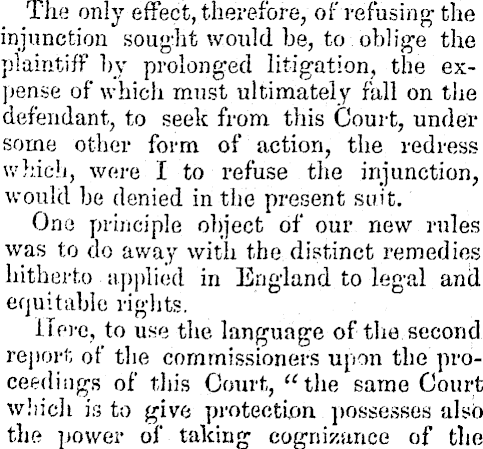 The only effect, therefore, of refusing the injunction sought would be, to oblige the plaintiff by prolonged litigation, the expense of which must ultimately fall on the defendant, to seek from this Court, under some other form of action, the redress which, were I to refuse the injunction, would be denied in the present suit.

One principle object of our new rules was to do away with the distinct remedies hitherto applied in England to legal and equitable rights.

Here, to use the language of the second report of the commissioners upon the proceedings of this Court, "the same Court which is to give protection possesses also the power of taking cognizance of the